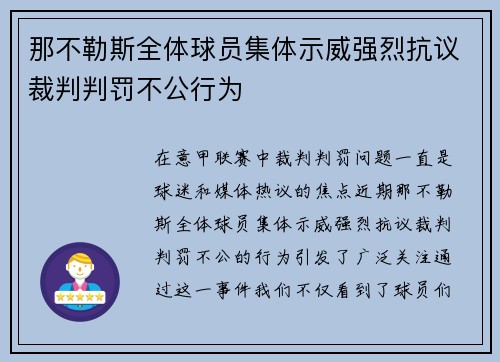 那不勒斯全体球员集体示威强烈抗议裁判判罚不公行为

在意甲联赛中裁判判罚问题一直是球迷和媒体热议的焦点近期那不勒斯全体球员集体示威强烈抗议裁判判罚不公的行为引发了广泛关注通过这一事件我们不仅看到了球员们